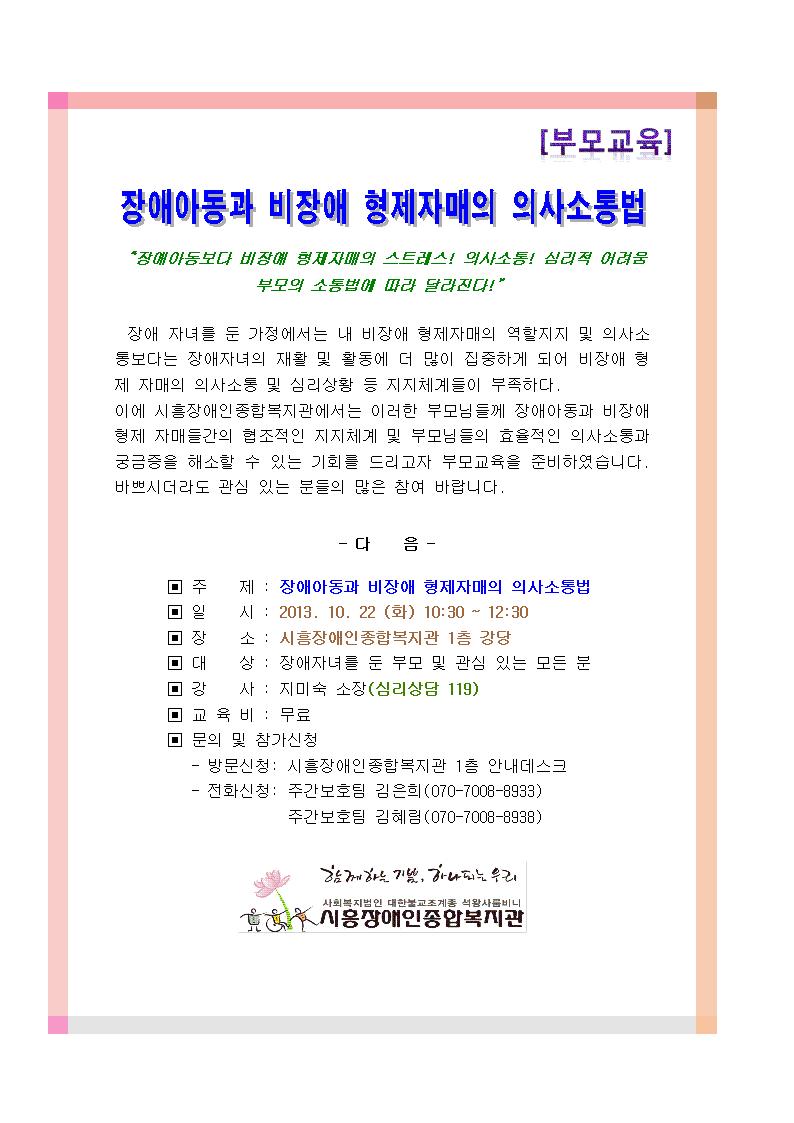 [부모교육]

장애아동과 비장애 형제자매의 의사소통법

"장애아동보다 비장애 형제자매의 스트레스! 의사소통! 심리적 어려움 부모의 소통법에 따라 달라진다!"

장애 자녀를 둔 가정에서는 내 비장애 형제자매의 역할지지 및 의사소통보다는 장애자녀의 재활 및 활동에 더 많이 집중하게 되어 비장애 형제 자매의 의사소통 및 심리상황 등 지지체계들이 부족하다.
이에 시흥장애인종합복지관에서는 이러한 부모님들께 장애아동과 비장애 형제 자매들간의 협조적인 지지체계 및 부모님들의 효율적인 의사소통과 궁금증을 해소할 수 있는 기회를 드리고자 부모교육을 준비하였습니다. 바쁘시더라도 관심 있는 분들의 많은 참여 바랍니다.

- 다 음 -

▣ 주 제 : 장애아동과 비장애 형제자매의 의사소통법
▣ 일 시 : 2013. 10. 22 (화) 10:30 ~ 12:30
▣ 장 소 : 시흥장애인종합복지관 1층 강당
▣ 대 상 : 장애자녀를 둔 부모 및 관심 있는 모든 분
▣ 강 사 : 지미숙 소장(심리상담 119)
▣ 교 육 비 : 무료
▣ 문의 및 참가신청
- 방문신청: 시흥장애인종합복지관 1층 안내데스크
- 전화신청: 주간보호팀 김은희(070-7008-8933)
주간보호팀 김혜림(070-7008-8938)

함께하는 기쁨, 하나되는 우리
사회복지법인 대한불교조계종 석왕사룸비니
시흥장애인종합복지관